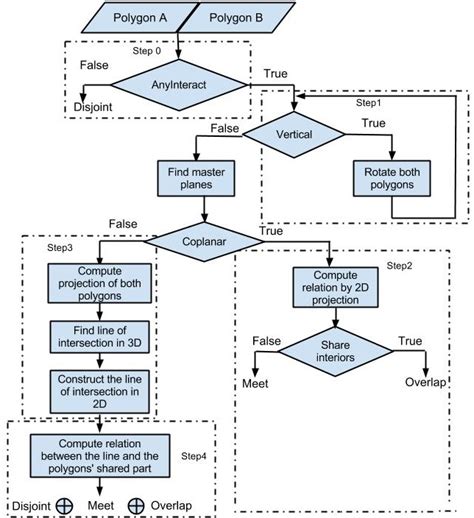 Polygon A
Polygon B

Step 0
False
AnyInteract
True
Disjoint

Step1
False
Vertical
True
Find master planes
Rotate both polygons

False
Coplanar
True

Step3
Compute projection of both polygons
Find line of intersection in 3D
Construct the line of intersection in 2D

Step2
Compute relation by 2D projection
False
Share interiors
True
Meet
Overlap

Compute relation between the line and the polygons' shared part
Step4
Disjoint $\oplus$ Meet $\oplus$ Overlap